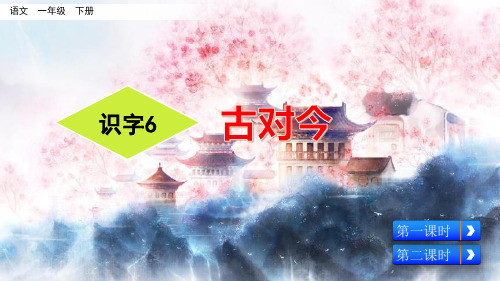 语文　一年级　下册

识字6

古对今

第一课时

第二课时